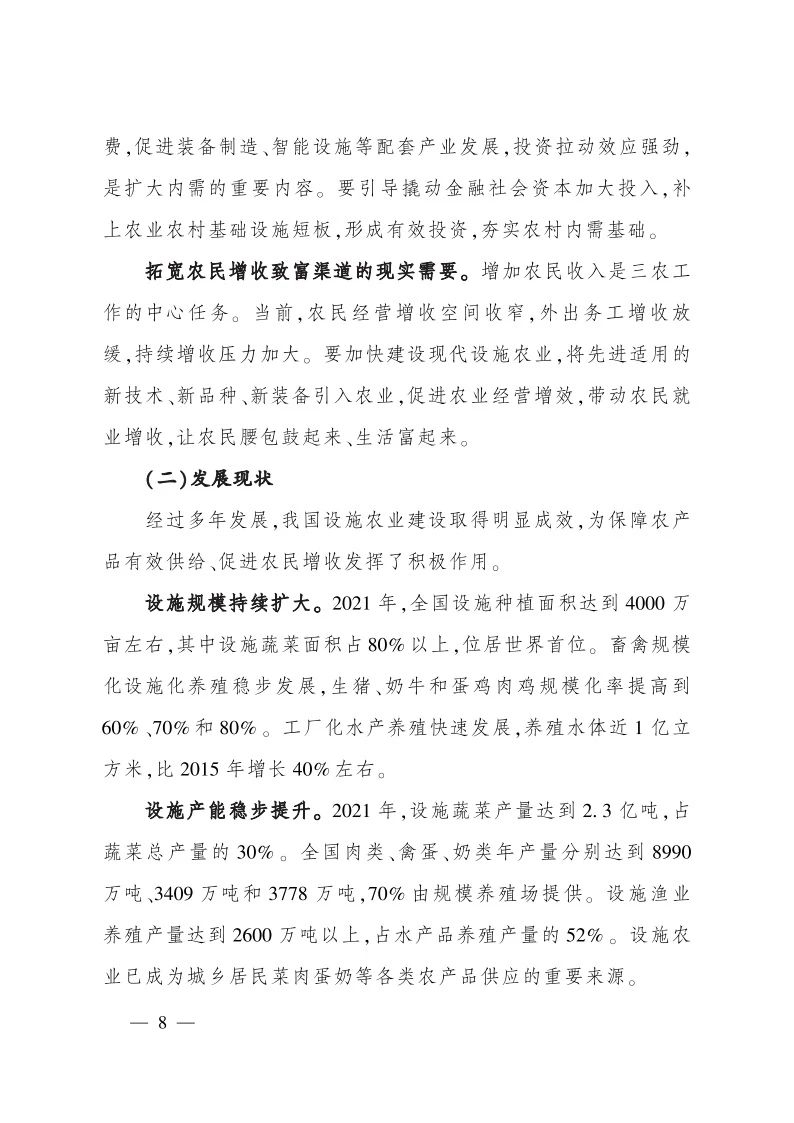 费,促进装备制造、智能设施等配套产业发展,投资拉动效应强劲,是扩大内需的重要内容。要引导撬动金融社会资本加大投入,补上农业农村基础设施短板,形成有效投资,夯实农村内需基础。

拓宽农民增收致富渠道的现实需要。增加农民收入是三农工作的中心任务。当前,农民经营增收空间收窄,外出务工增收放缓,持续增收压力加大。要加快建设现代设施农业,将先进适用的新技术、新品种、新装备引入农业,促进农业经营增效,带动农民就业增收,让农民腰包鼓起来、生活富起来。

(二)发展现状

经过多年发展,我国设施农业建设取得明显成效,为保障农产品有效供给、促进农民增收发挥了积极作用。

设施规模持续扩大。2021 年,全国设施种植面积达到 4000 万亩左右,其中设施蔬菜面积占 80% 以上,位居世界首位。畜禽规模化设施化养殖稳步发展,生猪、奶牛和蛋鸡肉鸡规模化率提高到 60%、70% 和 80%。工厂化水产养殖快速发展,养殖水体近 1 亿立方米,比 2015 年增长 40% 左右。

设施产能稳步提升。2021 年,设施蔬菜产量达到 2.3 亿吨,占蔬菜总产量的 30%。全国肉类、禽蛋、奶类年产量分别达到 8990 万吨、3409 万吨和 3778 万吨,70% 由规模养殖场提供。设施渔业养殖产量达到 2600 万吨以上,占水产品养殖产量的 52%。设施农业已成为城乡居民菜肉蛋奶等各类农产品供应的重要来源。

— 8 —